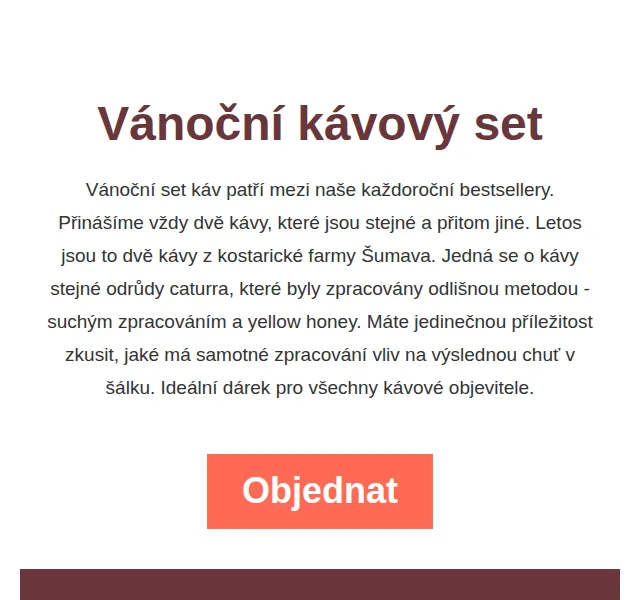 Vánoční kávový set

Vánoční set káv patří mezi naše každoroční bestsellery. Přinášíme vždy dvě kávy, které jsou stejné a přitom jiné. Letos jsou to dvě kávy z kostarické farmy Šumava. Jedná se o kávy stejné odrůdy caturra, které byly zpracovány odlišnou metodou - suchým zpracováním a yellow honey. Máte jedinečnou příležitost zkusit, jaké má samotné zpracování vliv na výslednou chuť v šálku. Ideální dárek pro všechny kávové objevitele.

Objednat